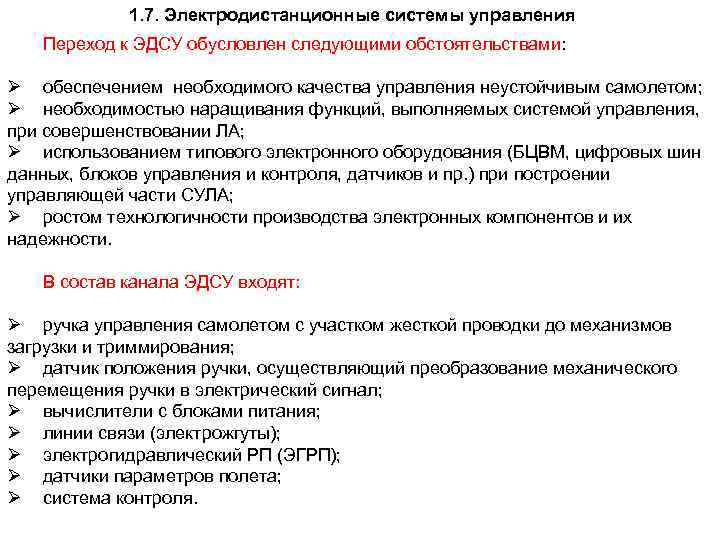 1.7. Электродистанционные системы управления

Переход к ЭДСУ обусловлен следующими обстоятельствами:

➢ обеспечением необходимого качества управления неустойчивым самолетом;
➢ необходимостью наращивания функций, выполняемых системой управления, при совершенствовании ЛА;
➢ использованием типового электронного оборудования (БЦВМ, цифровых шин данных, блоков управления и контроля, датчиков и пр.) при построении управляющей части СУЛА;
➢ ростом технологичности производства электронных компонентов и их надежности.

В состав канала ЭДСУ входят:

➢ ручка управления самолетом с участком жесткой проводки до механизмов загрузки и триммирования;
➢ датчик положения ручки, осуществляющий преобразование механического перемещения ручки в электрический сигнал;
➢ вычислители с блоками питания;
➢ линии связи (электрожгуты);
➢ электрогидравлический РП (ЭГРП);
➢ датчики параметров полета;
➢ система контроля.